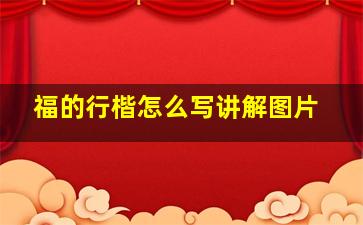 福的行楷怎么写讲解图片